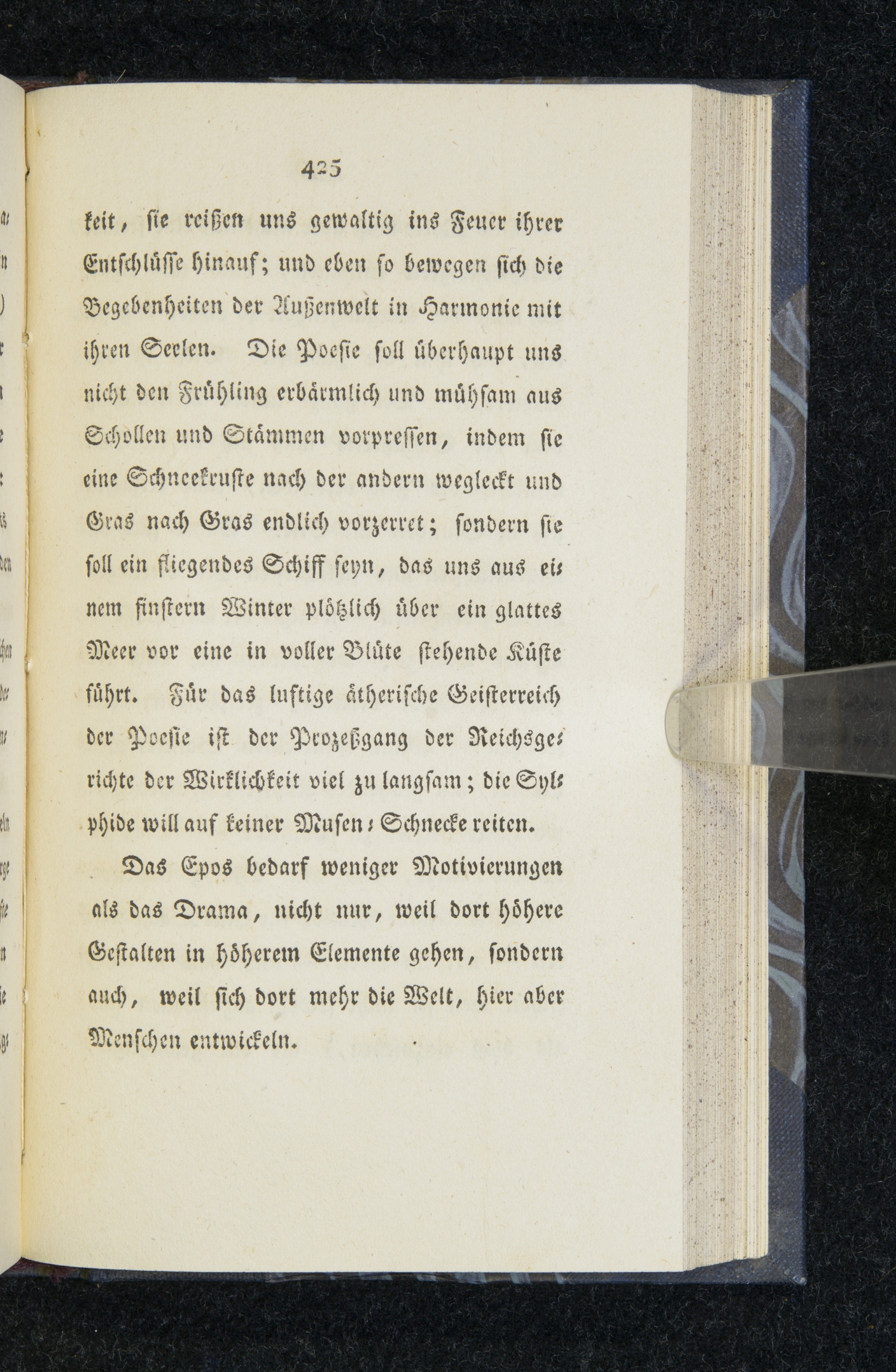 425

keit, sie reißen uns gewaltig ins Feuer ihrer Entschlüsse hinauf; und eben so bewegen sich die Begebenheiten der Außenwelt in Harmonie mit ihren Seelen. Die Poesie soll überhaupt uns nicht den Frühling erbärmlich und mühsam aus Schollen und Stämmen vorpressen, indem sie eine Schneekruste nach der andern wegleckt und Gras nach Gras endlich vorzerret; sondern sie soll ein fliegendes Schiff seyn, das uns aus einem finstern Winter plötzlich über ein glattes Meer vor eine in voller Blüte stehende Küste führt. Für das luftige ätherische Geisterreich der Poesie ist der Prozeßgang der Reichsgerichte der Wirklichkeit viel zu langsam; die Sylphide will auf keiner Musen-Schnecke reiten.

Das Epos bedarf weniger Motivierungen als das Drama, nicht nur, weil dort höhere Gestalten in höherem Elemente gehen, sondern auch, weil sich dort mehr die Welt, hier aber Menschen entwickeln.